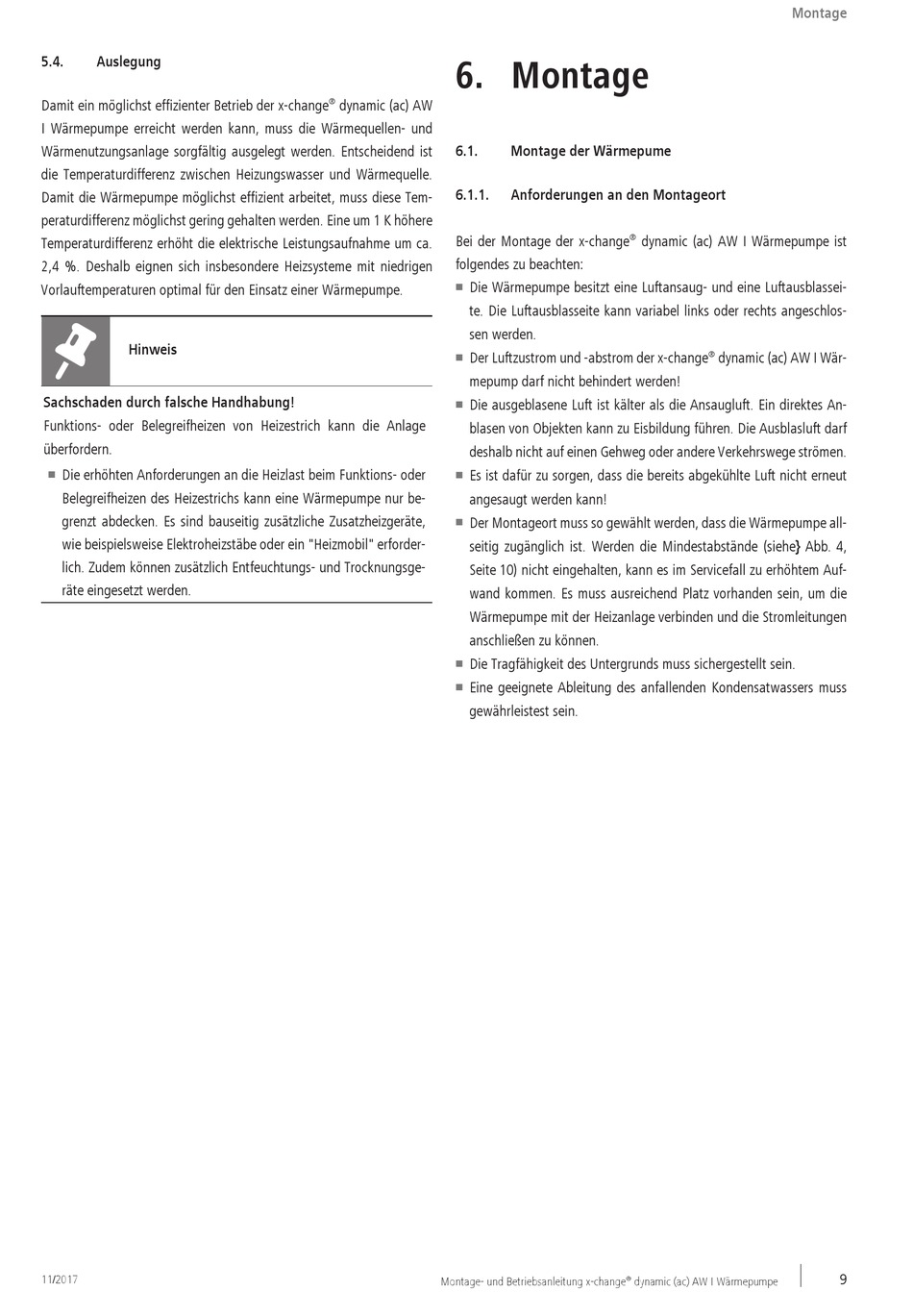 Montage

5.4. Auslegung

Damit ein möglichst effizienter Betrieb der x-change® dynamic (ac) AW I Wärmepumpe erreicht werden kann, muss die Wärmequellen- und Wärmenutzungsanlage sorgfältig ausgelegt werden. Entscheidend ist die Temperaturdifferenz zwischen Heizungswasser und Wärmequelle. Damit die Wärmepumpe möglichst effizient arbeitet, muss diese Temperaturdifferenz möglichst gering gehalten werden. Eine um 1 K höhere Temperaturdifferenz erhöht die elektrische Leistungsaufnahme um ca. 2,4 %. Deshalb eignen sich insbesondere Heizsysteme mit niedrigen Vorlauftemperaturen optimal für den Einsatz einer Wärmepumpe.

Hinweis

Sachschaden durch falsche Handhabung!
Funktions- oder Belegreifheizen von Heizestrich kann die Anlage überfordern.

■ Die erhöhten Anforderungen an die Heizlast beim Funktions- oder Belegreifheizen des Heizestrichs kann eine Wärmepumpe nur begrenzt abdecken. Es sind bauseitig zusätzliche Zusatzheizgeräte, wie beispielsweise Elektroheizstäbe oder ein "Heizmobil" erforderlich. Zudem können zusätzlich Entfeuchtungs- und Trocknungsgeräte eingesetzt werden.

6. Montage

6.1. Montage der Wärmepume

6.1.1. Anforderungen an den Montageort

Bei der Montage der x-change® dynamic (ac) AW I Wärmepumpe ist folgendes zu beachten:
■ Die Wärmepumpe besitzt eine Luftansaug- und eine Luftausblasseite. Die Luftausblasseite kann variabel links oder rechts angeschlossen werden.
■ Der Luftzustrom und -abstrom der x-change® dynamic (ac) AW I Wärmepump darf nicht behindert werden!
■ Die ausgeblasene Luft ist kälter als die Ansaugluft. Ein direktes Anblasen von Objekten kann zu Eisbildung führen. Die Ausblasluft darf deshalb nicht auf einen Gehweg oder andere Verkehrswege strömen.
■ Es ist dafür zu sorgen, dass die bereits abgekühlte Luft nicht erneut angesaugt werden kann!
■ Der Montageort muss so gewählt werden, dass die Wärmepumpe allseitig zugänglich ist. Werden die Mindestabstände (siehe} Abb. 4, Seite 10) nicht eingehalten, kann es im Servicefall zu erhöhtem Aufwand kommen. Es muss ausreichend Platz vorhanden sein, um die Wärmepumpe mit der Heizanlage verbinden und die Stromleitungen anschließen zu können.
■ Die Tragfähigkeit des Untergrunds muss sichergestellt sein.
■ Eine geeignete Ableitung des anfallenden Kondensatwassers muss gewährleistest sein.

11/2017

Montage- und Betriebsanleitung x-change® dynamic (ac) AW I Wärmepumpe

9